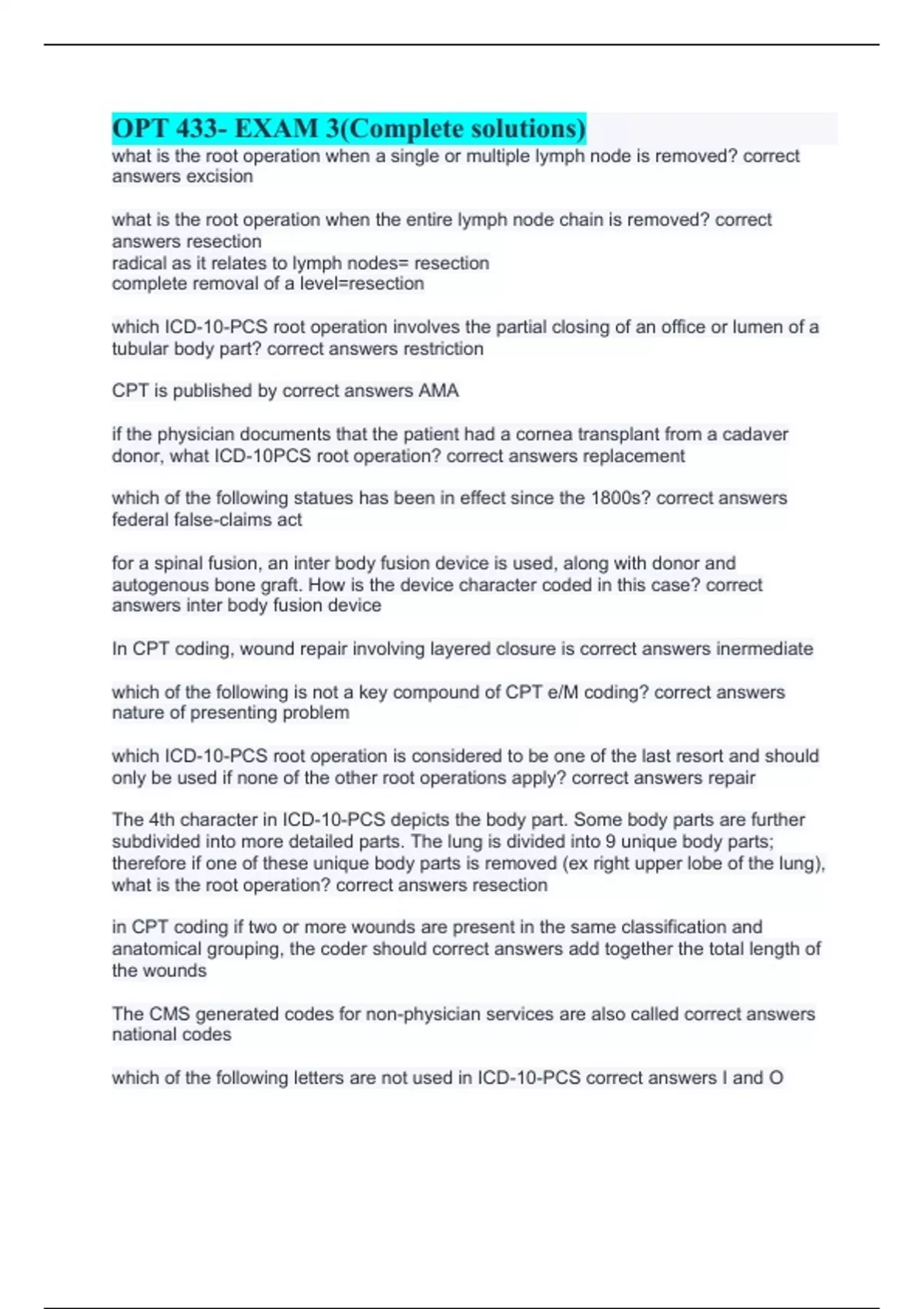 OPT 433- EXAM 3(Complete solutions)

what is the root operation when a single or multiple lymph node is removed? correct answers excision

what is the root operation when the entire lymph node chain is removed? correct answers resection
radical as it relates to lymph nodes= resection
complete removal of a level=resection

which ICD-10-PCS root operation involves the partial closing of an office or lumen of a tubular body part? correct answers restriction

CPT is published by correct answers AMA

if the physician documents that the patient had a cornea transplant from a cadaver donor, what ICD-10PCS root operation? correct answers replacement

which of the following statues has been in effect since the 1800s? correct answers federal false-claims act

for a spinal fusion, an inter body fusion device is used, along with donor and autogenous bone graft. How is the device character coded in this case? correct answers inter body fusion device

In CPT coding, wound repair involving layered closure is correct answers inermediate

which of the following is not a key compound of CPT e/M coding? correct answers nature of presenting problem

which ICD-10-PCS root operation is considered to be one of the last resort and should only be used if none of the other root operations apply? correct answers repair

The 4th character in ICD-10-PCS depicts the body part. Some body parts are further subdivided into more detailed parts. The lung is divided into 9 unique body parts; therefore if one of these unique body parts is removed (ex right upper lobe of the lung), what is the root operation? correct answers resection

in CPT coding if two or more wounds are present in the same classification and anatomical grouping, the coder should correct answers add together the total length of the wounds

The CMS generated codes for non-physician services are also called correct answers national codes

which of the following letters are not used in ICD-10-PCS correct answers I and O